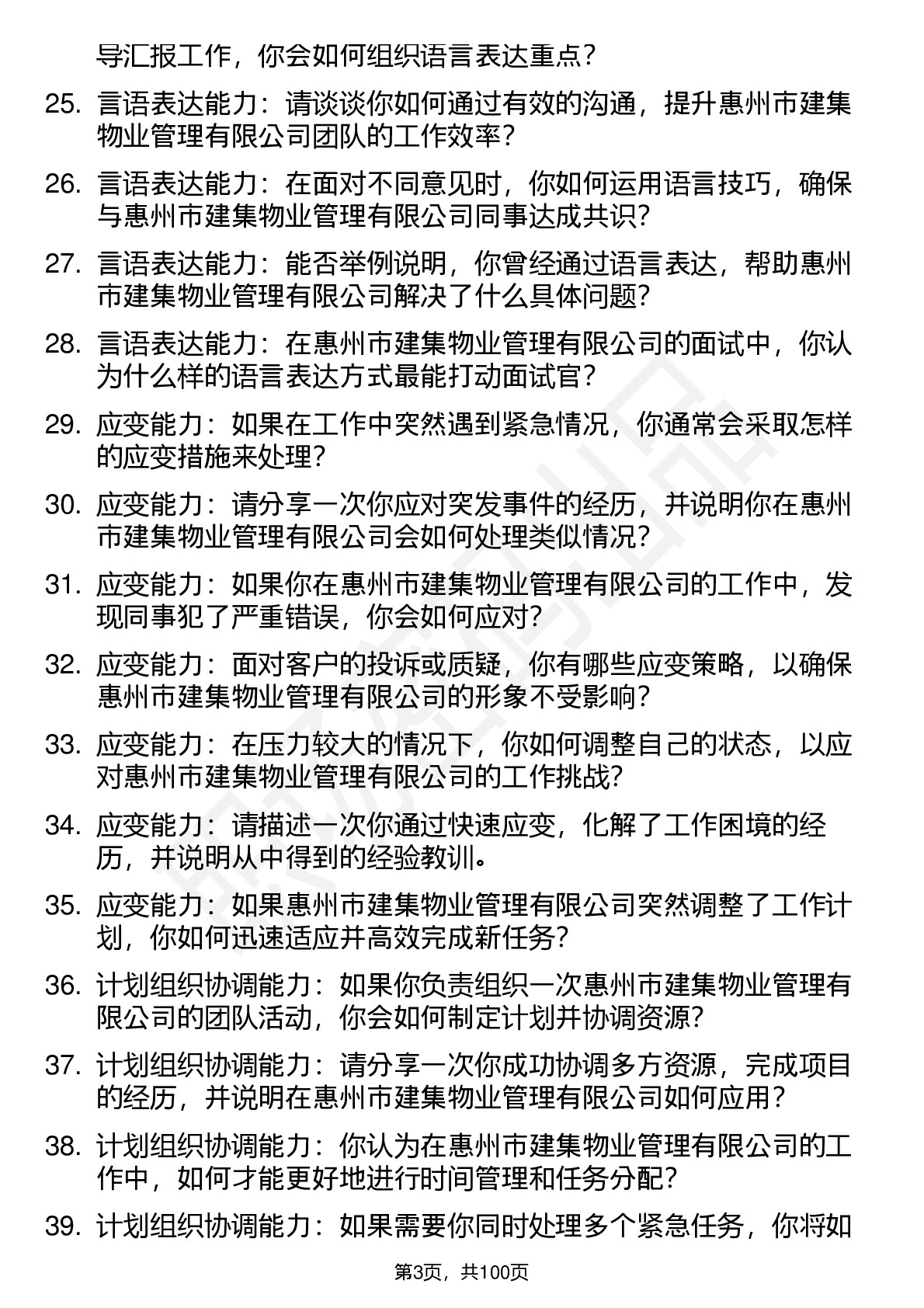 导汇报工作，你会如何组织语言表达重点？

25. 言语表达能力：请谈谈你如何通过有效的沟通，提升惠州市建集物业管理有限公司团队的工作效率？

26. 言语表达能力：在面对不同意见时，你如何运用语言技巧，确保与惠州市建集物业管理有限公司同事达成共识？

27. 言语表达能力：能否举例说明，你曾经通过语言表达，帮助惠州市建集物业管理有限公司解决了什么具体问题？

28. 言语表达能力：在惠州市建集物业管理有限公司的面试中，你认为什么样的语言表达方式最能打动面试官？

29. 应变能力：如果在工作中突然遇到紧急情况，你通常会采取怎样的应变措施来处理？

30. 应变能力：请分享一次你应对突发事件的经历，并说明你在惠州市建集物业管理有限公司会如何处理类似情况？

31. 应变能力：如果你在惠州市建集物业管理有限公司的工作中，发现同事犯了严重错误，你会如何应对？

32. 应变能力：面对客户的投诉或质疑，你有哪些应变策略，以确保惠州市建集物业管理有限公司的形象不受影响？

33. 应变能力：在压力较大的情况下，你如何调整自己的状态，以应对惠州市建集物业管理有限公司的工作挑战？

34. 应变能力：请描述一次你通过快速应变，化解了工作困境的经历，并说明从中得到的经验教训。

35. 应变能力：如果惠州市建集物业管理有限公司突然调整了工作计划，你如何迅速适应并高效完成新任务？

36. 计划组织协调能力：如果你负责组织一次惠州市建集物业管理有限公司的团队活动，你会如何制定计划并协调资源？

37. 计划组织协调能力：请分享一次你成功协调多方资源，完成项目的经历，并说明在惠州市建集物业管理有限公司如何应用？

38. 计划组织协调能力：你认为在惠州市建集物业管理有限公司的工作中，如何才能更好地进行时间管理和任务分配？

39. 计划组织协调能力：如果需要你同时处理多个紧急任务，你将如

第3页，共100页